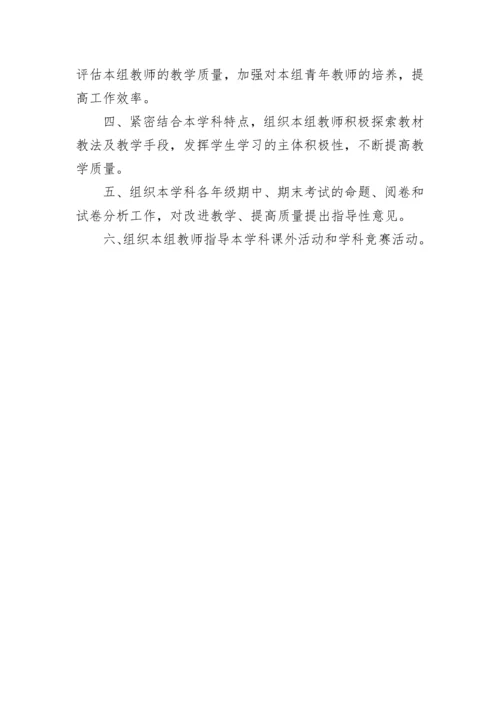 评估本组教师的教学质量，加强对本组青年教师的培养，提高工作效率。

四、紧密结合本学科特点，组织本组教师积极探索教材教法及教学手段，发挥学生学习的主体积极性，不断提高教学质量。

五、组织本学科各年级期中、期末考试的命题、阅卷和试卷分析工作，对改进教学、提高质量提出指导性意见。

六、组织本组教师指导本学科课外活动和学科竞赛活动。